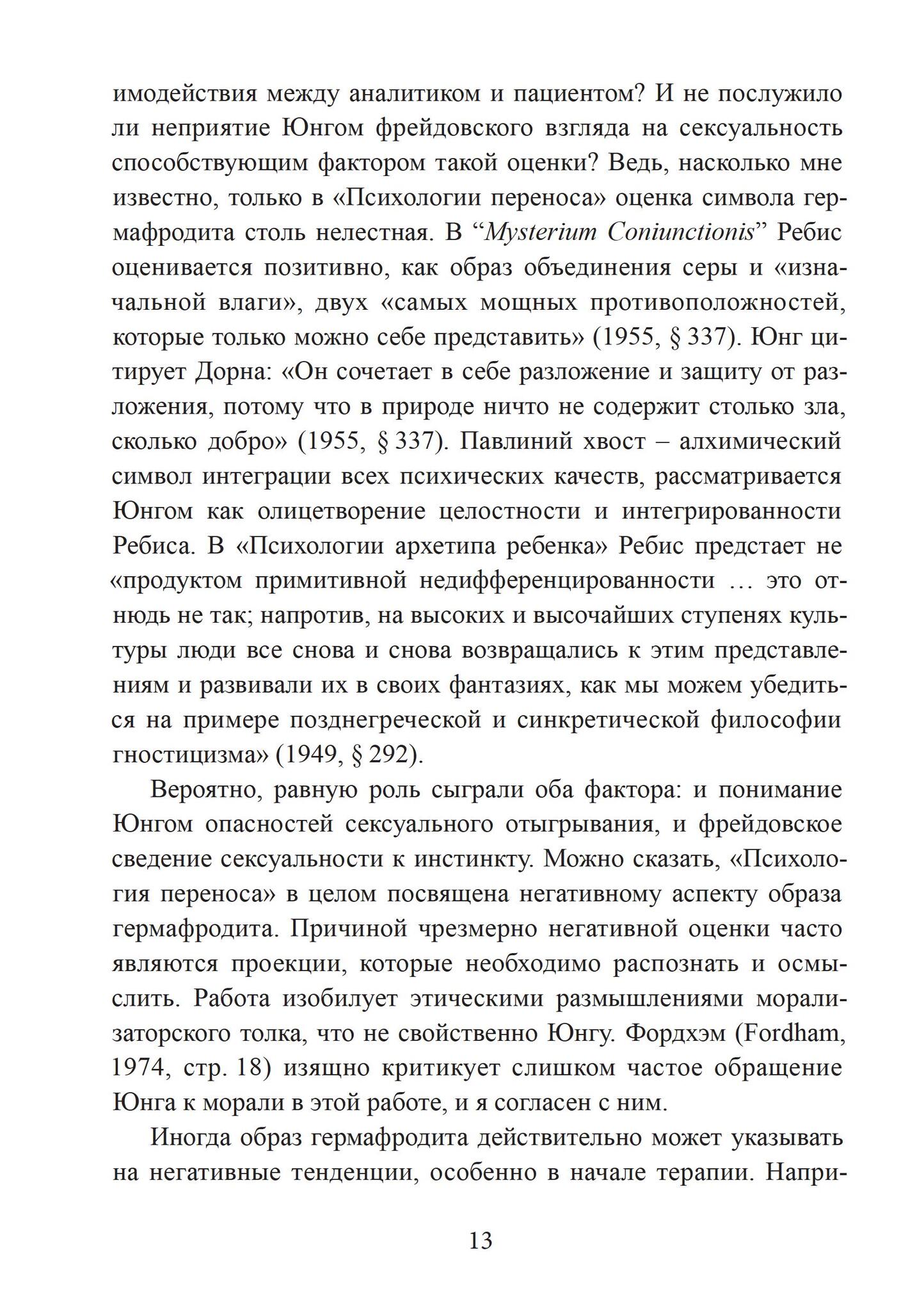 имодействия между аналитиком и пациентом? И не послужило ли неприятие Юнгом фрейдовского взгляда на сексуальность способствующим фактором такой оценки? Ведь, насколько мне известно, только в «Психологии переноса» оценка символа гермафродита столь нелестная. В “Mysterium Coniunctionis” Ребис оценивается позитивно, как образ объединения серы и «изначальной влаги», двух «самых мощных противоположностей, которые только можно себе представить» (1955, § 337). Юнг цитирует Дорна: «Он сочетает в себе разложение и защиту от разложения, потому что в природе ничто не содержит столько зла, сколько добро» (1955, § 337). Павлиний хвост – алхимический символ интеграции всех психических качеств, рассматривается Юнгом как олицетворение целостности и интегрированности Ребиса. В «Психологии архетипа ребенка» Ребис предстает не «продуктом примитивной недифференцированности … это отнюдь не так; напротив, на высоких и высочайших ступенях культуры люди все снова и снова возвращались к этим представлениям и развивали их в своих фантазиях, как мы можем убедиться на примере позднегреческой и синкретической философии гностицизма» (1949, § 292).

Вероятно, равную роль сыграли оба фактора: и понимание Юнгом опасностей сексуального отыгрывания, и фрейдовское сведение сексуальности к инстинкту. Можно сказать, «Психология переноса» в целом посвящена негативному аспекту образа гермафродита. Причиной чрезмерно негативной оценки часто являются проекции, которые необходимо распознать и осмыслить. Работа изобилует этическими размышлениями морализаторского толка, что не свойственно Юнгу. Фордхэм (Fordham, 1974, стр. 18) изящно критикует слишком частое обращение Юнга к морали в этой работе, и я согласен с ним.

Иногда образ гермафродита действительно может указывать на негативные тенденции, особенно в начале терапии. Напри-

13